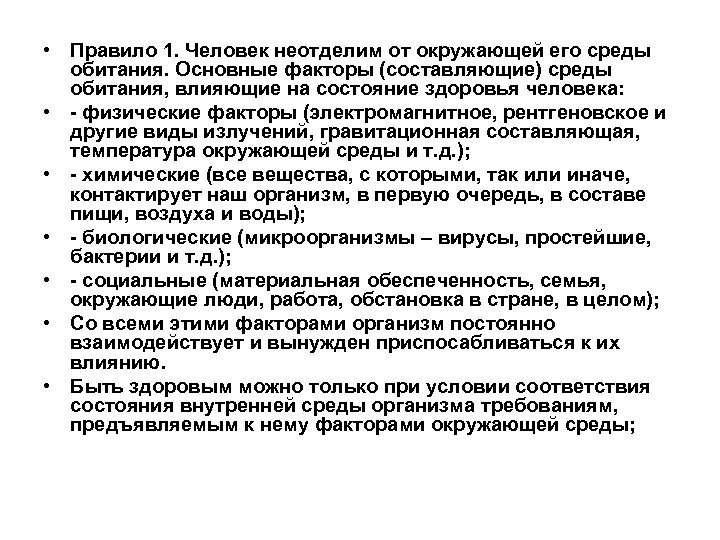 • Правило 1. Человек неотделим от окружающей его среды обитания. Основные факторы (составляющие) среды обитания, влияющие на состояние здоровья человека:

• - физические факторы (электромагнитное, рентгеновское и другие виды излучений, гравитационная составляющая, температура окружающей среды и т.д.);

• - химические (все вещества, с которыми, так или иначе, контактирует наш организм, в первую очередь, в составе пищи, воздуха и воды);

• - биологические (микроорганизмы – вирусы, простейшие, бактерии и т.д.);

• - социальные (материальная обеспеченность, семья, окружающие люди, работа, обстановка в стране, в целом);

• Со всеми этими факторами организм постоянно взаимодействует и вынужден приспосабливаться к их влиянию.

• Быть здоровым можно только при условии соответствия состояния внутренней среды организма требованиям, предъявляемым к нему факторами окружающей среды;